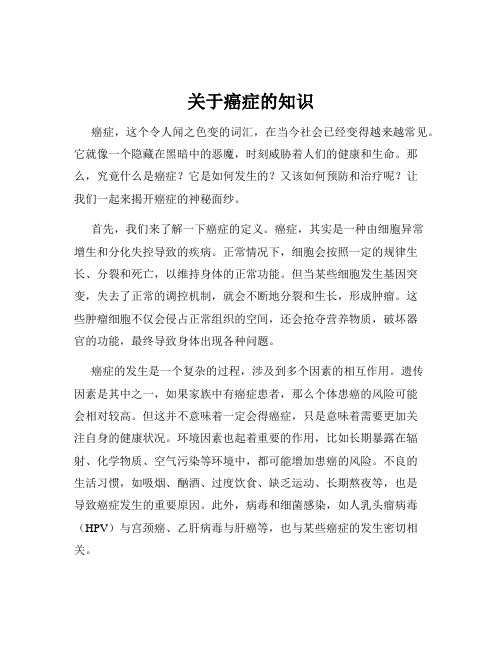 关于癌症的知识

癌症，这个令人闻之色变的词汇，在当今社会已经变得越来越常见。它就像一个隐藏在黑暗中的恶魔，时刻威胁着人们的健康和生命。那么，究竟什么是癌症？它是如何发生的？又该如何预防和治疗呢？让我们一起来揭开癌症的神秘面纱。

首先，我们来了解一下癌症的定义。癌症，其实是一种由细胞异常增生和分化失控导致的疾病。正常情况下，细胞会按照一定的规律生长、分裂和死亡，以维持身体的正常功能。但当某些细胞发生基因突变，失去了正常的调控机制，就会不断地分裂和生长，形成肿瘤。这些肿瘤细胞不仅会侵占正常组织的空间，还会抢夺营养物质，破坏器官的功能，最终导致身体出现各种问题。

癌症的发生是一个复杂的过程，涉及到多个因素的相互作用。遗传因素是其中之一，如果家族中有癌症患者，那么个体患癌的风险可能会相对较高。但这并不意味着一定会得癌症，只是意味着需要更加关注自身的健康状况。环境因素也起着重要的作用，比如长期暴露在辐射、化学物质、空气污染等环境中，都可能增加患癌的风险。不良的生活习惯，如吸烟、酗酒、过度饮食、缺乏运动、长期熬夜等，也是导致癌症发生的重要原因。此外，病毒和细菌感染，如人乳头瘤病毒（HPV）与宫颈癌、乙肝病毒与肝癌等，也与某些癌症的发生密切相关。